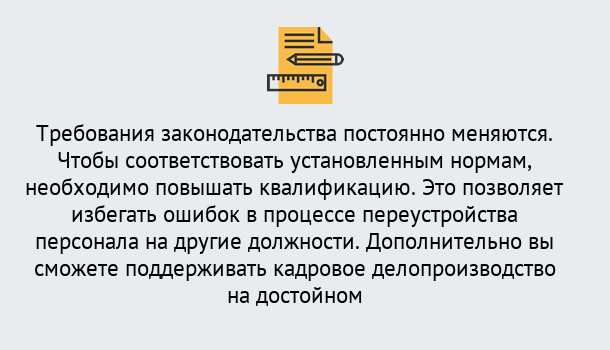 Требования законодательства постоянно меняются. Чтобы соответствовать установленным нормам, необходимо повышать квалификацию. Это позволяет избегать ошибок в процессе переустройства персонала на другие должности. Дополнительно вы сможете поддерживать кадровое делопроизводство на достойном